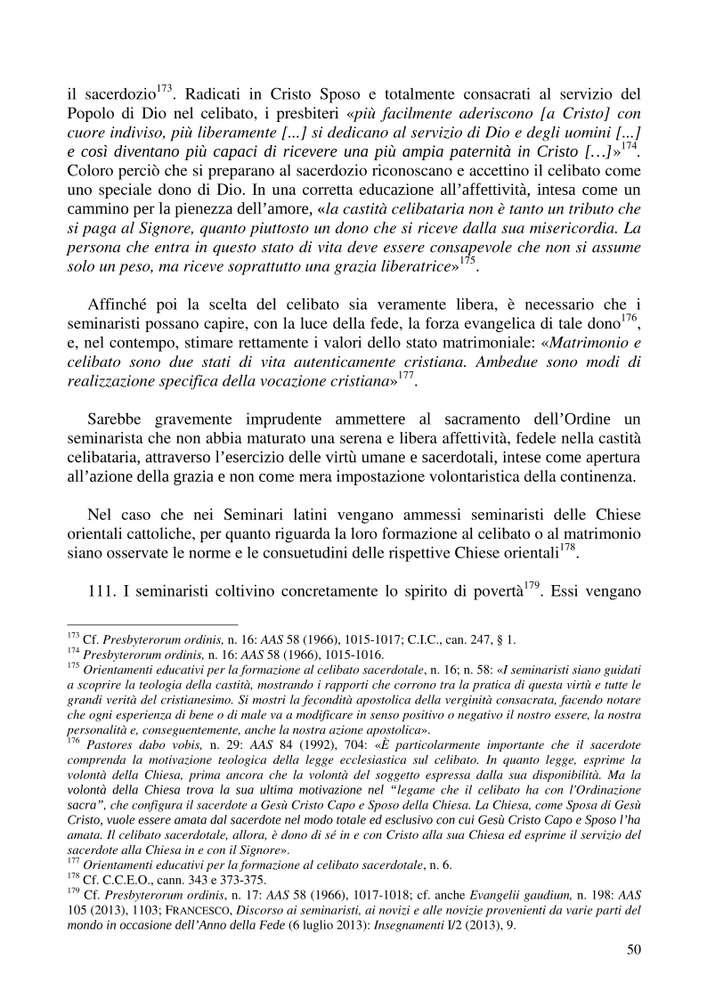 il sacerdozio$^{173}$. Radicati in Cristo Sposo e totalmente consacrati al servizio del Popolo di Dio nel celibato, i presbiteri «più facilmente aderiscono [a Cristo] con cuore indiviso, più liberamente [...] si dedicano al servizio di Dio e degli uomini [...] e così diventano più capaci di ricevere una più ampia paternità in Cristo […]»$^{174}$. Coloro perciò che si preparano al sacerdozio riconoscano e accettino il celibato come uno speciale dono di Dio. In una corretta educazione all'affettività, intesa come un cammino per la pienezza dell'amore, «la castità celibataria non è tanto un tributo che si paga al Signore, quanto piuttosto un dono che si riceve dalla sua misericordia. La persona che entra in questo stato di vita deve essere consapevole che non si assume solo un peso, ma riceve soprattutto una grazia liberatrice»$^{175}$.

Affinché poi la scelta del celibato sia veramente libera, è necessario che i seminaristi possano capire, con la luce della fede, la forza evangelica di tale dono$^{176}$, e, nel contempo, stimare rettamente i valori dello stato matrimoniale: «Matrimonio e celibato sono due stati di vita autenticamente cristiana. Ambedue sono modi di realizzazione specifica della vocazione cristiana»$^{177}$.

Sarebbe gravemente imprudente ammettere al sacramento dell'Ordine un seminarista che non abbia maturato una serena e libera affettività, fedele nella castità celibataria, attraverso l'esercizio delle virtù umane e sacerdotali, intese come apertura all'azione della grazia e non come mera impostazione volontaristica della continenza.

Nel caso che nei Seminari latini vengano ammessi seminaristi delle Chiese orientali cattoliche, per quanto riguarda la loro formazione al celibato o al matrimonio siano osservate le norme e le consuetudini delle rispettive Chiese orientali$^{178}$.

111. I seminaristi coltivino concretamente lo spirito di povertà$^{179}$. Essi vengano

$^{173}$ Cf. Presbyterorum ordinis, n. 16: AAS 58 (1966), 1015-1017; C.I.C., can. 247, § 1.
$^{174}$ Presbyterorum ordinis, n. 16: AAS 58 (1966), 1015-1016.
$^{175}$ Orientamenti educativi per la formazione al celibato sacerdotale, n. 16; n. 58: «I seminaristi siano guidati a scoprire la teologia della castità, mostrando i rapporti che corrono tra la pratica di questa virtù e tutte le grandi verità del cristianesimo. Si mostri la fecondità apostolica della verginità consacrata, facendo notare che ogni esperienza di bene o di male va a modificare in senso positivo o negativo il nostro essere, la nostra personalità e, conseguentemente, anche la nostra azione apostolica».
$^{176}$ Pastores dabo vobis, n. 29: AAS 84 (1992), 704: «È particolarmente importante che il sacerdote comprenda la motivazione teologica della legge ecclesiastica sul celibato. In quanto legge, esprime la volontà della Chiesa, prima ancora che la volontà del soggetto espressa dalla sua disponibilità. Ma la volontà della Chiesa trova la sua ultima motivazione nel "legame che il celibato ha con l'Ordinazione sacra", che configura il sacerdote a Gesù Cristo Capo e Sposo della Chiesa. La Chiesa, come Sposa di Gesù Cristo, vuole essere amata dal sacerdote nel modo totale ed esclusivo con cui Gesù Cristo Capo e Sposo l'ha amata. Il celibato sacerdotale, allora, è dono di sé in e con Cristo alla sua Chiesa ed esprime il servizio del sacerdote alla Chiesa in e con il Signore».
$^{177}$ Orientamenti educativi per la formazione al celibato sacerdotale, n. 6.
$^{178}$ Cf. C.C.E.O., cann. 343 e 373-375.
$^{179}$ Cf. Presbyterorum ordinis, n. 17: AAS 58 (1966), 1017-1018; cf. anche Evangelii gaudium, n. 198: AAS 105 (2013), 1103; FRANCESCO, Discorso ai seminaristi, ai novizi e alle novizie provenienti da varie parti del mondo in occasione dell'Anno della Fede (6 luglio 2013): Insegnamenti I/2 (2013), 9.

50